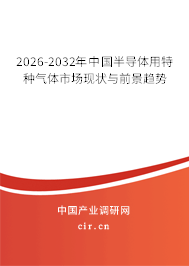 2026-2032年中国半导体用特种气体市场现状与前景趋势

中国产业调研网
cir.cn